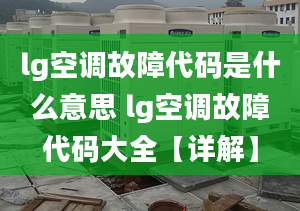 lg空调故障代码是什么意思 lg空调故障代码大全【详解】